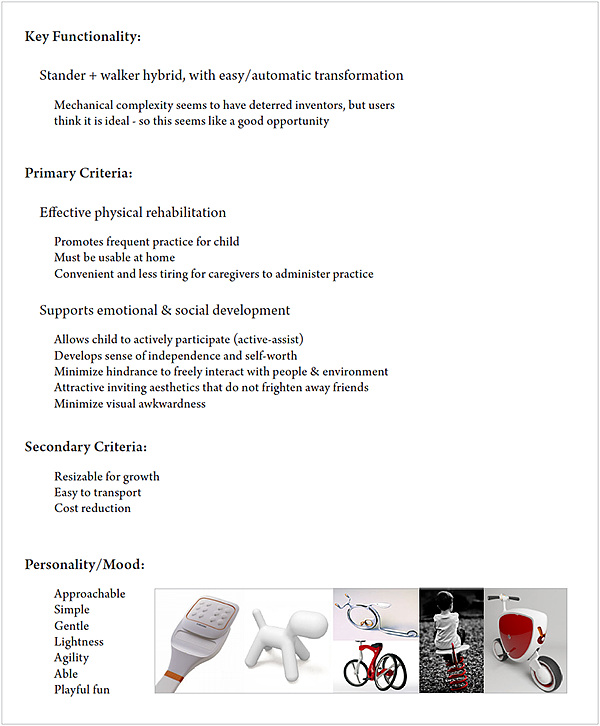 Key Functionality:

Stander + walker hybrid, with easy/automatic transformation

Mechanical complexity seems to have deterred inventors, but users think it is ideal - so this seems like a good opportunity

Primary Criteria:

Effective physical rehabilitation

Promotes frequent practice for child
Must be usable at home
Convenient and less tiring for caregivers to administer practice

Supports emotional & social development

Allows child to actively participate (active-assist)
Develops sense of independence and self-worth
Minimize hindrance to freely interact with people & environment
Attractive inviting aesthetics that do not frighten away friends
Minimize visual awkwardness

Secondary Criteria:

Resizable for growth
Easy to transport
Cost reduction

Personality/Mood:

Approachable
Simple
Gentle
Lightness
Agility
Able
Playful fun